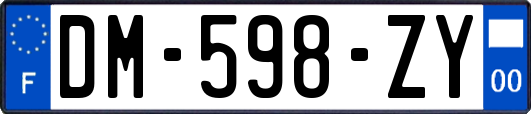 F
DM-598-ZY
00